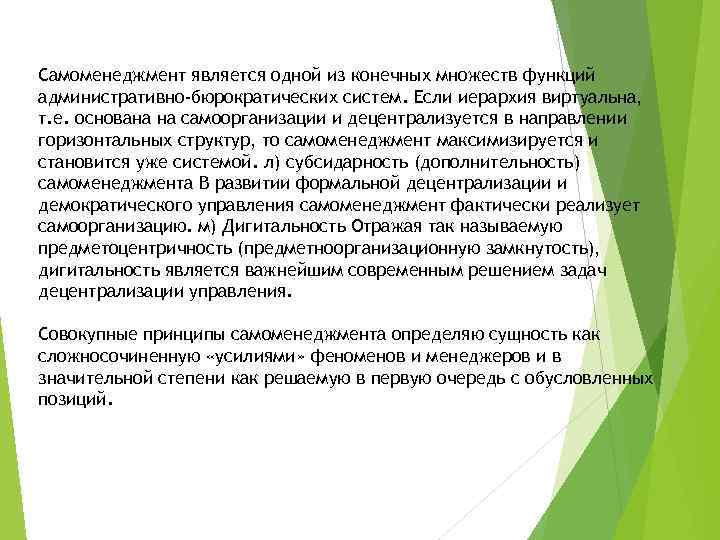 Самоменеджмент является одной из конечных множеств функций административно-бюрократических систем. Если иерархия виртуальна, т.е. основана на самоорганизации и децентрализуется в направлении горизонтальных структур, то самоменеджмент максимизируется и становится уже системой. л) субсидарность (дополнительность) самоменеджмента В развитии формальной децентрализации и демократического управления самоменеджмент фактически реализует самоорганизацию. м) Дигитальность Отражая так называемую предметоцентричность (предметноорганизационную замкнутость), дигитальность является важнейшим современным решением задач децентрализации управления.

Совокупные принципы самоменеджмента определяю сущность как сложносочиненную «усилиями» феноменов и менеджеров и в значительной степени как решаемую в первую очередь с обусловленных позиций.